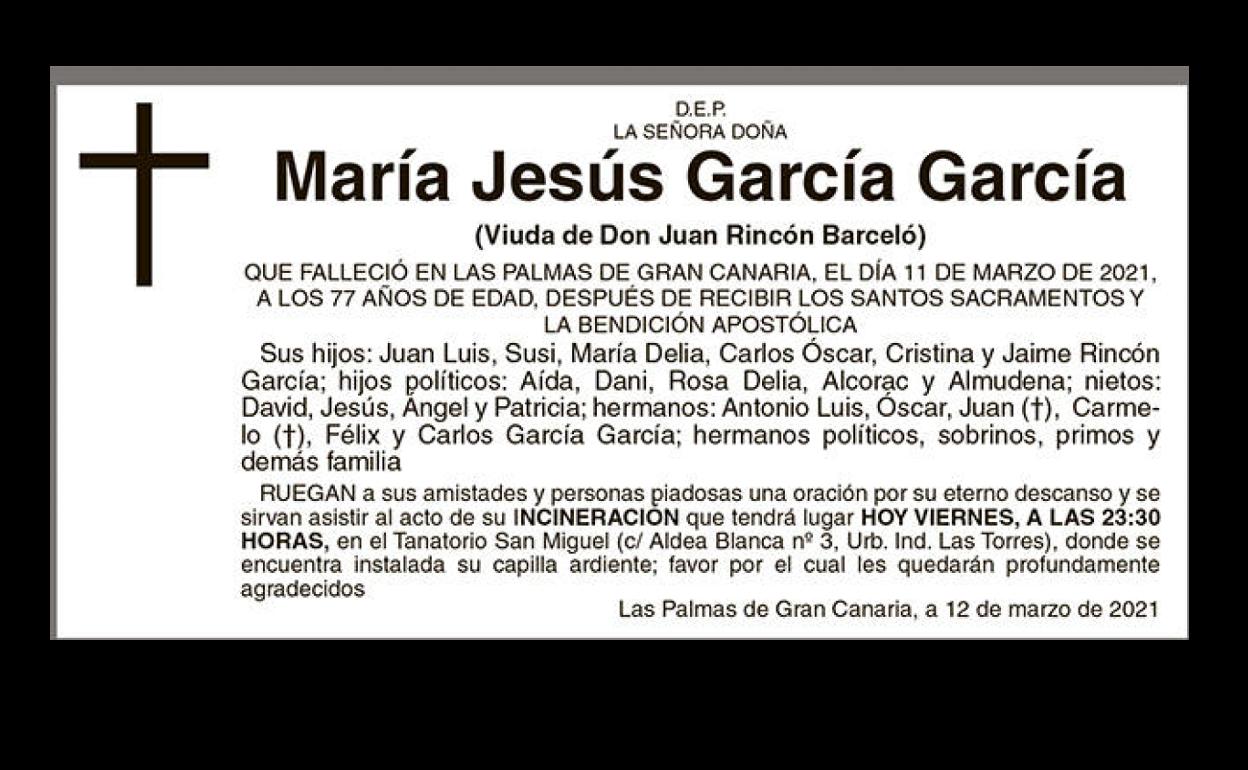 D.E.P.
LA SEÑORA DOÑA

María Jesús García García

(Viuda de Don Juan Rincón Barceló)

QUE FALLECIÓ EN LAS PALMAS DE GRAN CANARIA, EL DÍA 11 DE MARZO DE 2021, A LOS 77 AÑOS DE EDAD, DESPUÉS DE RECIBIR LOS SANTOS SACRAMENTOS Y LA BENDICIÓN APOSTÓLICA

Sus hijos: Juan Luis, Susi, María Delia, Carlos Óscar, Cristina y Jaime Rincón García; hijos políticos: Aída, Dani, Rosa Delia, Alcorac y Almudena; nietos: David, Jesús, Ángel y Patricia; hermanos: Antonio Luis, Óscar, Juan (†), Carmelo (†), Félix y Carlos García García; hermanos políticos, sobrinos, primos y demás familia

RUEGAN a sus amistades y personas piadosas una oración por su eterno descanso y se sirvan asistir al acto de su INCINERACIÓN que tendrá lugar HOY VIERNES, A LAS 23:30 HORAS, en el Tanatorio San Miguel (c/ Aldea Blanca nº 3, Urb. Ind. Las Torres), donde se encuentra instalada su capilla ardiente; favor por el cual les quedarán profundamente agradecidos

Las Palmas de Gran Canaria, a 12 de marzo de 2021